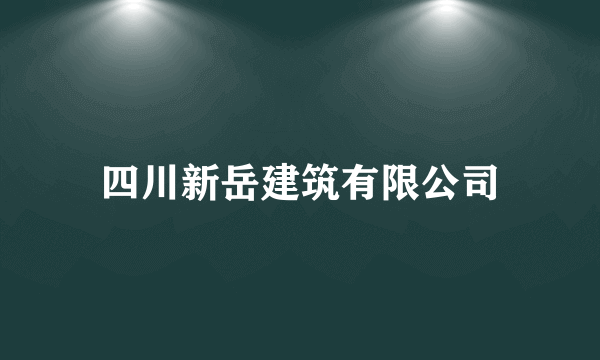 四川新岳建筑有限公司